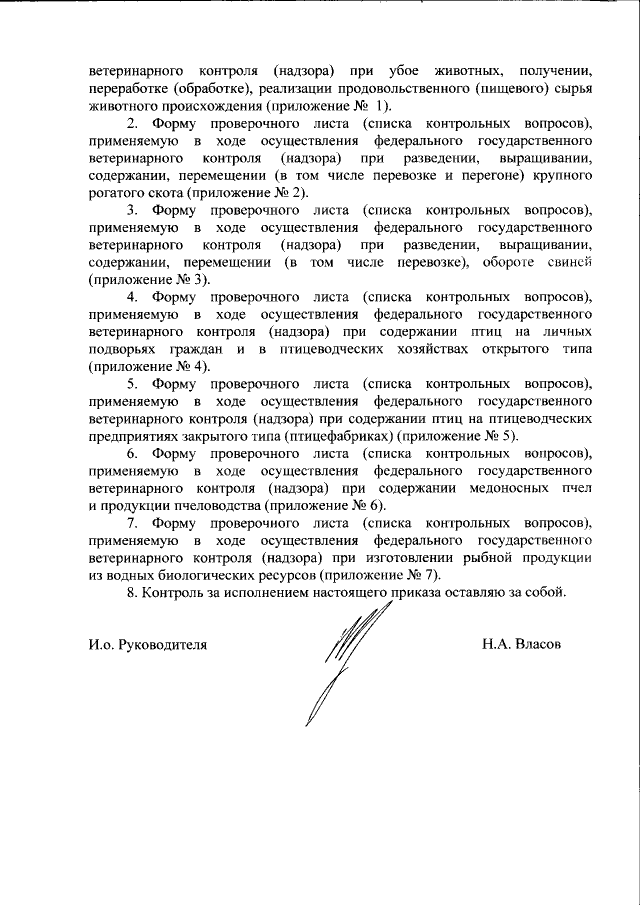 ветеринарного контроля (надзора) при убое животных, получении, переработке (обработке), реализации продовольственного (пищевого) сырья животного происхождения (приложение № 1).

2. Форму проверочного листа (списка контрольных вопросов), применяемую в ходе осуществления федерального государственного ветеринарного контроля (надзора) при разведении, выращивании, содержании, перемещении (в том числе перевозке и перегоне) крупного рогатого скота (приложение № 2).

3. Форму проверочного листа (списка контрольных вопросов), применяемую в ходе осуществления федерального государственного ветеринарного контроля (надзора) при разведении, выращивании, содержании, перемещении (в том числе перевозке), обороте свиней (приложение № 3).

4. Форму проверочного листа (списка контрольных вопросов), применяемую в ходе осуществления федерального государственного ветеринарного контроля (надзора) при содержании птиц на личных подворьях граждан и в птицеводческих хозяйствах открытого типа (приложение № 4).

5. Форму проверочного листа (списка контрольных вопросов), применяемую в ходе осуществления федерального государственного ветеринарного контроля (надзора) при содержании птиц на птицеводческих предприятиях закрытого типа (птицефабриках) (приложение № 5).

6. Форму проверочного листа (списка контрольных вопросов), применяемую в ходе осуществления федерального государственного ветеринарного контроля (надзора) при содержании медоносных пчел и продукции пчеловодства (приложение № 6).

7. Форму проверочного листа (списка контрольных вопросов), применяемую в ходе осуществления федерального государственного ветеринарного контроля (надзора) при изготовлении рыбной продукции из водных биологических ресурсов (приложение № 7).

8. Контроль за исполнением настоящего приказа оставляю за собой.

И.о. Руководителя

Н.А. Власов